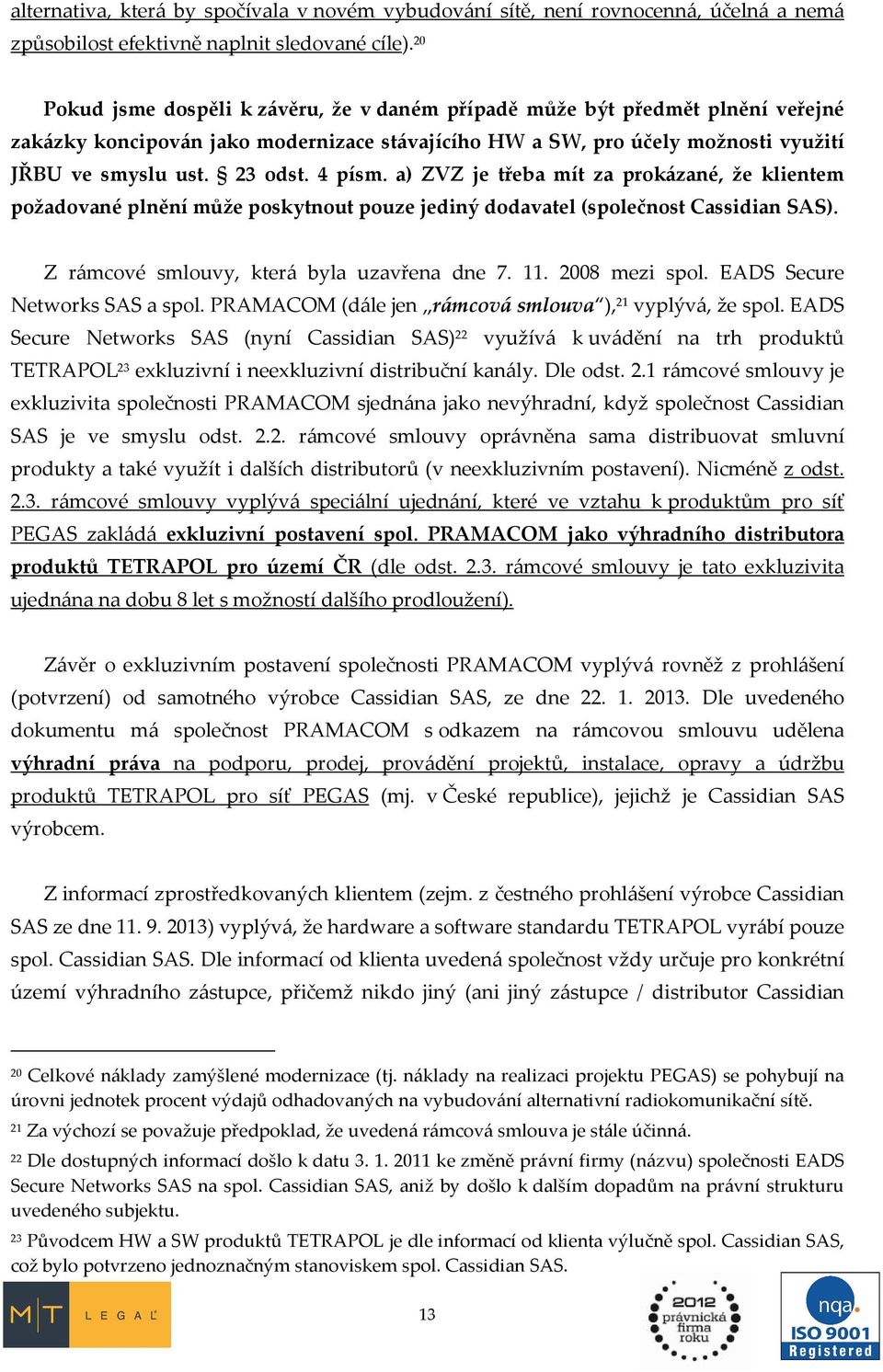 alternativa, která by spočívala v novém vybudování sítě, není rovnocenná, účelná a nemá způsobilost efektivně naplnit sledované cíle).$^{20}$

Pokud jsme dospěli k závěru, že v daném případě může být předmět plnění veřejné zakázky koncipován jako modernizace stávajícího HW a SW, pro účely možnosti využití JŘBU ve smyslu ust. § 23 odst. 4 písm. a) ZVZ je třeba mít za prokázané, že klientem požadované plnění může poskytnout pouze jediný dodavatel (společnost Cassidian SAS).

Z rámcové smlouvy, která byla uzavřena dne 7. 11. 2008 mezi spol. EADS Secure Networks SAS a spol. PRAMACOM (dále jen „rámcová smlouva"),$^{21}$ vyplývá, že spol. EADS Secure Networks SAS (nyní Cassidian SAS)$^{22}$ využívá k uvádění na trh produktů TETRAPOL$^{23}$ exkluzivní i neexkluzivní distribuční kanály. Dle odst. 2.1 rámcové smlouvy je exkluzivita společnosti PRAMACOM sjednána jako nevýhradní, když společnost Cassidian SAS je ve smyslu odst. 2.2. rámcové smlouvy oprávněna sama distribuovat smluvní produkty a také využít i dalších distributorů (v neexkluzivním postavení). Nicméně z odst. 2.3. rámcové smlouvy vyplývá speciální ujednání, které ve vztahu k produktům pro síť PEGAS zakládá exkluzivní postavení spol. PRAMACOM jako výhradního distributora produktů TETRAPOL pro území ČR (dle odst. 2.3. rámcové smlouvy je tato exkluzivita ujednána na dobu 8 let s možností dalšího prodloužení).

Závěr o exkluzivním postavení společnosti PRAMACOM vyplývá rovněž z prohlášení (potvrzení) od samotného výrobce Cassidian SAS, ze dne 22. 1. 2013. Dle uvedeného dokumentu má společnost PRAMACOM s odkazem na rámcovou smlouvu udělena výhradní práva na podporu, prodej, provádění projektů, instalace, opravy a údržbu produktů TETRAPOL pro síť PEGAS (mj. v České republice), jejichž je Cassidian SAS výrobcem.

Z informací zprostředkovaných klientem (zejm. z čestného prohlášení výrobce Cassidian SAS ze dne 11. 9. 2013) vyplývá, že hardware a software standardu TETRAPOL vyrábí pouze spol. Cassidian SAS. Dle informací od klienta uvedená společnost vždy určuje pro konkrétní území výhradního zástupce, přičemž nikdo jiný (ani jiný zástupce / distributor Cassidian

$^{20}$ Celkové náklady zamýšlené modernizace (tj. náklady na realizaci projektu PEGAS) se pohybují na úrovni jednotek procent výdajů odhadovaných na vybudování alternativní radiokomunikační sítě.

$^{21}$ Za výchozí se považuje předpoklad, že uvedená rámcová smlouva je stále účinná.

$^{22}$ Dle dostupných informací došlo k datu 3. 1. 2011 ke změně právní firmy (názvu) společnosti EADS Secure Networks SAS na spol. Cassidian SAS, aniž by došlo k dalším dopadům na právní strukturu uvedeného subjektu.

$^{23}$ Původcem HW a SW produktů TETRAPOL je dle informací od klienta výlučně spol. Cassidian SAS, což bylo potvrzeno jednoznačným stanoviskem spol. Cassidian SAS.

MT LEGAL

13

2012 právnická firma roku

nqa. ISO 9001 Registered